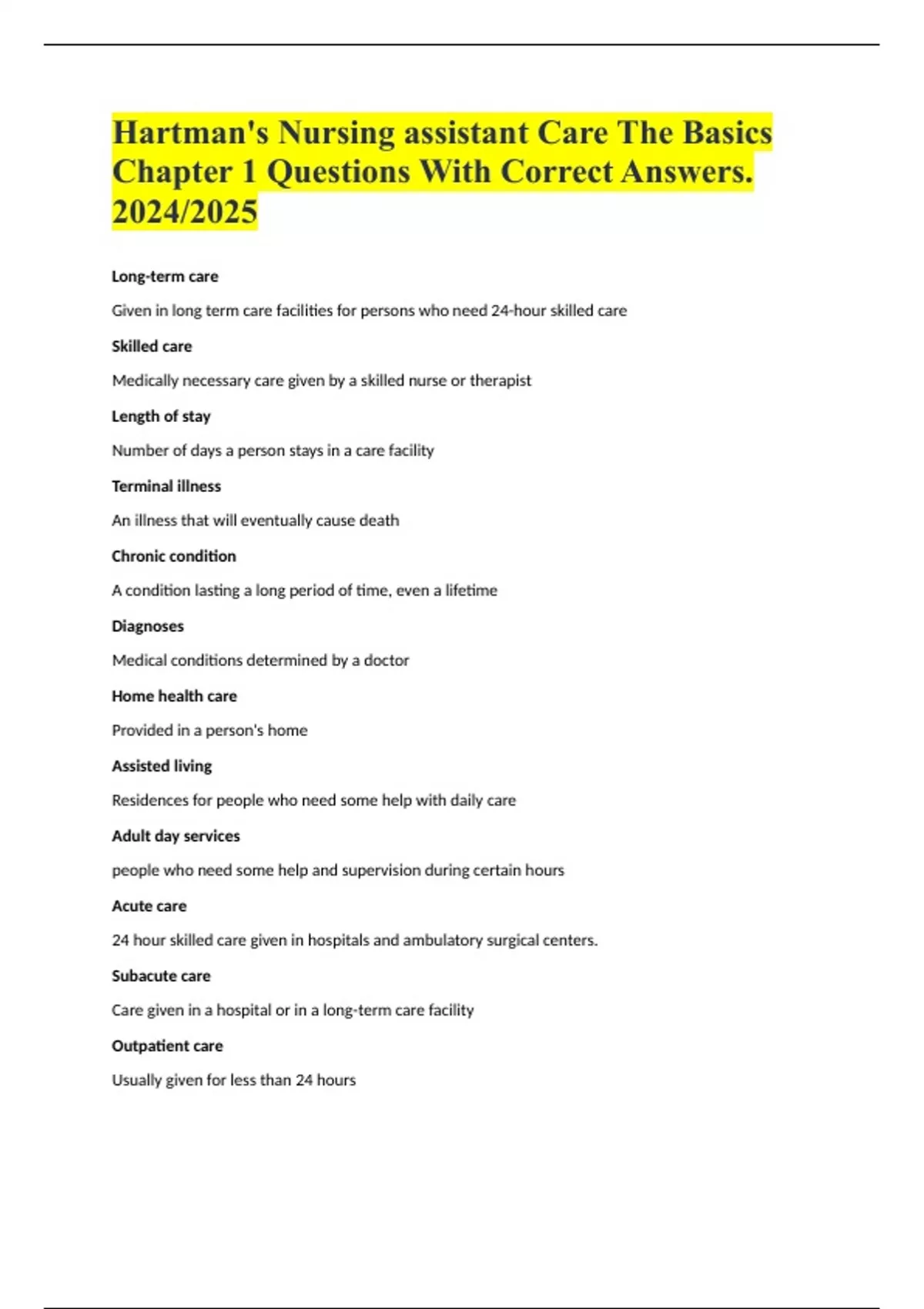 Hartman's Nursing assistant Care The Basics Chapter 1 Questions With Correct Answers. 2024/2025

Long-term care

Given in long term care facilities for persons who need 24-hour skilled care

Skilled care

Medically necessary care given by a skilled nurse or therapist

Length of stay

Number of days a person stays in a care facility

Terminal illness

An illness that will eventually cause death

Chronic condition

A condition lasting a long period of time, even a lifetime

Diagnoses

Medical conditions determined by a doctor

Home health care

Provided in a person's home

Assisted living

Residences for people who need some help with daily care

Adult day services

people who need some help and supervision during certain hours

Acute care

24 hour skilled care given in hospitals and ambulatory surgical centers.

Subacute care

Care given in a hospital or in a long-term care facility

Outpatient care

Usually given for less than 24 hours